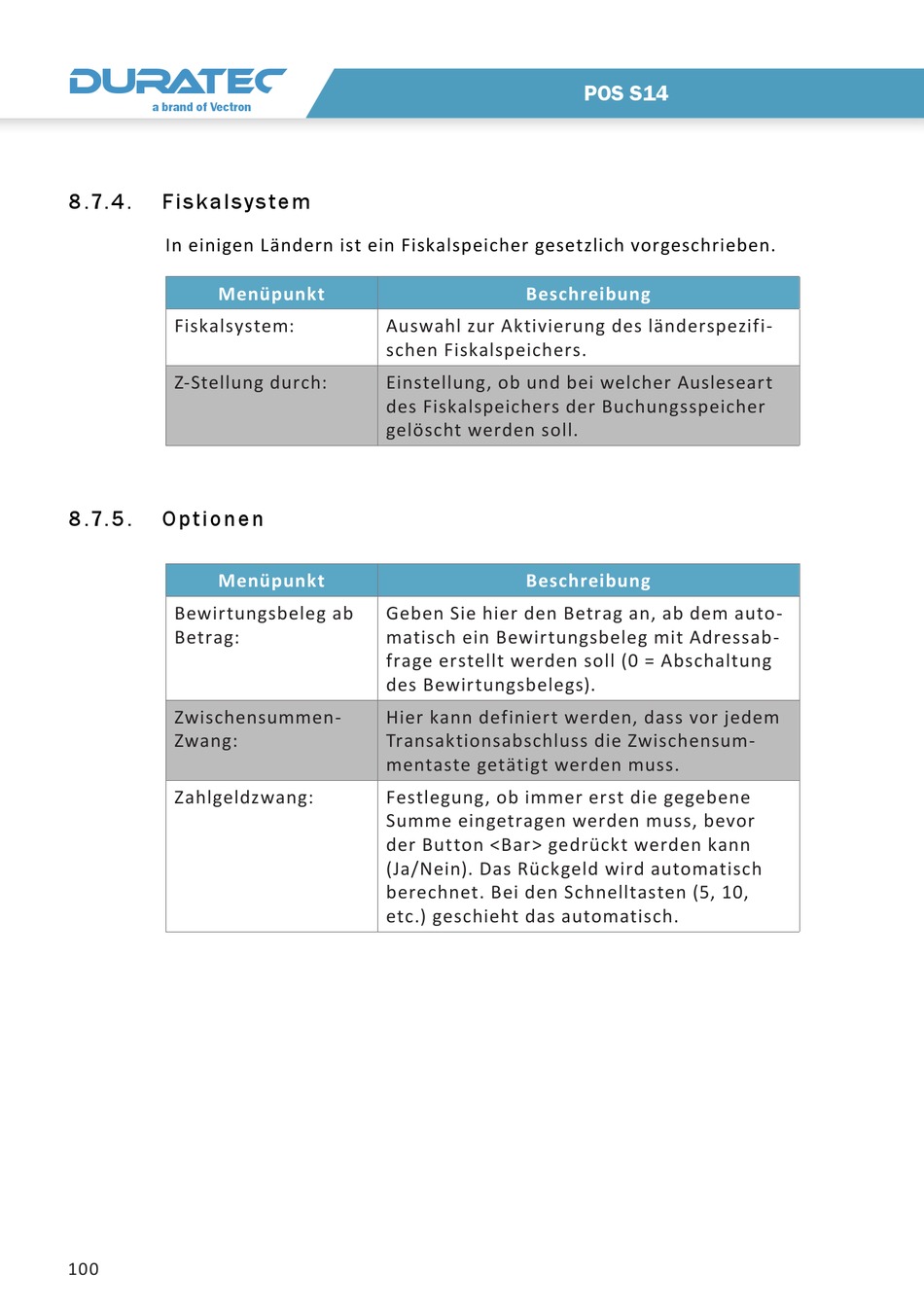 DURATEC
a brand of Vectron

POS S14

8.7.4. Fiskalsystem

In einigen Ländern ist ein Fiskalspeicher gesetzlich vorgeschrieben.

| Menüpunkt | Beschreibung |
|---|---|
| Fiskalsystem: | Auswahl zur Aktivierung des länderspezifischen Fiskalspeichers. |
| Z-Stellung durch: | Einstellung, ob und bei welcher Ausleseart des Fiskalspeichers der Buchungsspeicher gelöscht werden soll. |

8.7.5. Optionen

| Menüpunkt | Beschreibung |
|---|---|
| Bewirtungsbeleg ab Betrag: | Geben Sie hier den Betrag an, ab dem automatisch ein Bewirtungsbeleg mit Adressabfrage erstellt werden soll (0 = Abschaltung des Bewirtungsbelegs). |
| Zwischensummen-Zwang: | Hier kann definiert werden, dass vor jedem Transaktionsabschluss die Zwischensummentaste getätigt werden muss. |
| Zahlgeldzwang: | Festlegung, ob immer erst die gegebene Summe eingetragen werden muss, bevor der Button <Bar> gedrückt werden kann (Ja/Nein). Das Rückgeld wird automatisch berechnet. Bei den Schnelltasten (5, 10, etc.) geschieht das automatisch. |

100